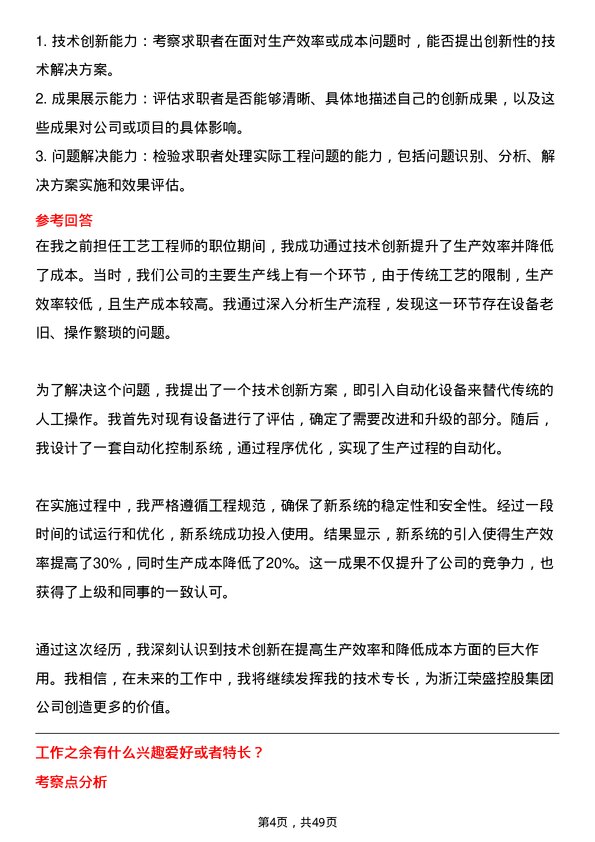 1. 技术创新能力：考察求职者在面对生产效率或成本问题时，能否提出创新性的技术解决方案。
2. 成果展示能力：评估求职者是否能够清晰、具体地描述自己的创新成果，以及这些成果对公司或项目的具体影响。
3. 问题解决能力：检验求职者处理实际工程问题的能力，包括问题识别、分析、解决方案实施和效果评估。

参考回答

在我之前担任工艺工程师的职位期间，我成功通过技术创新提升了生产效率并降低了成本。当时，我们公司的主要生产线上有一个环节，由于传统工艺的限制，生产效率较低，且生产成本较高。我通过深入分析生产流程，发现这一环节存在设备老旧、操作繁琐的问题。

为了解决这个问题，我提出了一个技术创新方案，即引入自动化设备来替代传统的人工操作。我首先对现有设备进行了评估，确定了需要改进和升级的部分。随后，我设计了一套自动化控制系统，通过程序优化，实现了生产过程的自动化。

在实施过程中，我严格遵循工程规范，确保了新系统的稳定性和安全性。经过一段时间的试运行和优化，新系统成功投入使用。结果显示，新系统的引入使得生产效率提高了30%，同时生产成本降低了20%。这一成果不仅提升了公司的竞争力，也获得了上级和同事的一致认可。

通过这次经历，我深刻认识到技术创新在提高生产效率和降低成本方面的巨大作用。我相信，在未来的工作中，我将继续发挥我的技术专长，为浙江荣盛控股集团公司创造更多的价值。

工作之余有什么兴趣爱好或者特长？

考察点分析

第4页，共49页